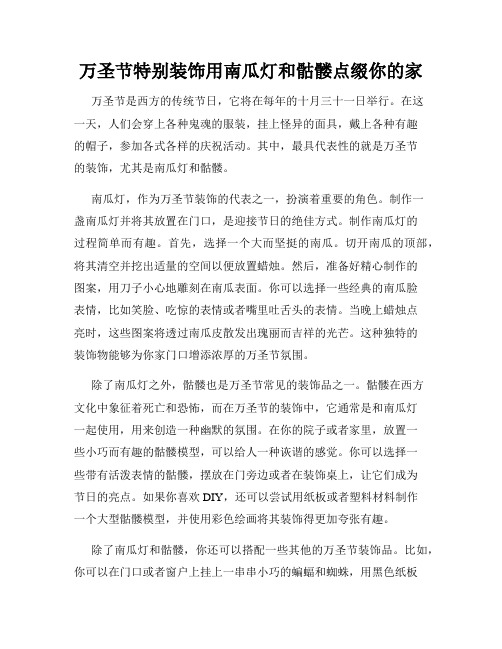 万圣节特别装饰用南瓜灯和骷髅点缀你的家

万圣节是西方的传统节日，它将在每年的十月三十一日举行。在这一天，人们会穿上各种鬼魂的服装，挂上怪异的面具，戴上各种有趣的帽子，参加各式各样的庆祝活动。其中，最具代表性的就是万圣节的装饰，尤其是南瓜灯和骷髅。

南瓜灯，作为万圣节装饰的代表之一，扮演着重要的角色。制作一盏南瓜灯并将其放置在门口，是迎接节日的绝佳方式。制作南瓜灯的过程简单而有趣。首先，选择一个大而坚挺的南瓜。切开南瓜的顶部，将其清空并挖出适量的空间以便放置蜡烛。然后，准备好精心制作的图案，用刀子小心地雕刻在南瓜表面。你可以选择一些经典的南瓜脸表情，比如笑脸、吃惊的表情或者嘴里吐舌头的表情。当晚上蜡烛点亮时，这些图案将透过南瓜皮散发出瑰丽而吉祥的光芒。这种独特的装饰物能够为你家门口增添浓厚的万圣节氛围。

除了南瓜灯之外，骷髅也是万圣节常见的装饰品之一。骷髅在西方文化中象征着死亡和恐怖，而在万圣节的装饰中，它通常是和南瓜灯一起使用，用来创造一种幽默的氛围。在你的院子或者家里，放置一些小巧而有趣的骷髅模型，可以给人一种诙谐的感觉。你可以选择一些带有活泼表情的骷髅，摆放在门旁边或者在装饰桌上，让它们成为节日的亮点。如果你喜欢 DIY，还可以尝试用纸板或者塑料材料制作一个大型骷髅模型，并使用彩色绘画将其装饰得更加夸张有趣。

除了南瓜灯和骷髅，你还可以搭配一些其他的万圣节装饰品。比如，你可以在门口或者窗户上挂上一串串小巧的蝙蝠和蜘蛛，用黑色纸板